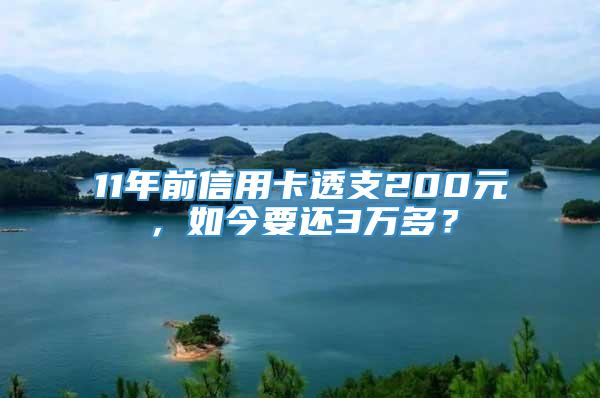 11年前信用卡透支200元，如今要还3万多？